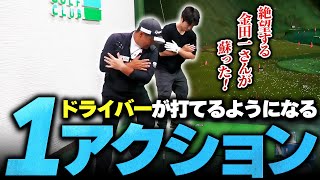 GOLF CLUB

絶望する金田一さんが蘇った！

ドライバーが打てるようになる

1アクション